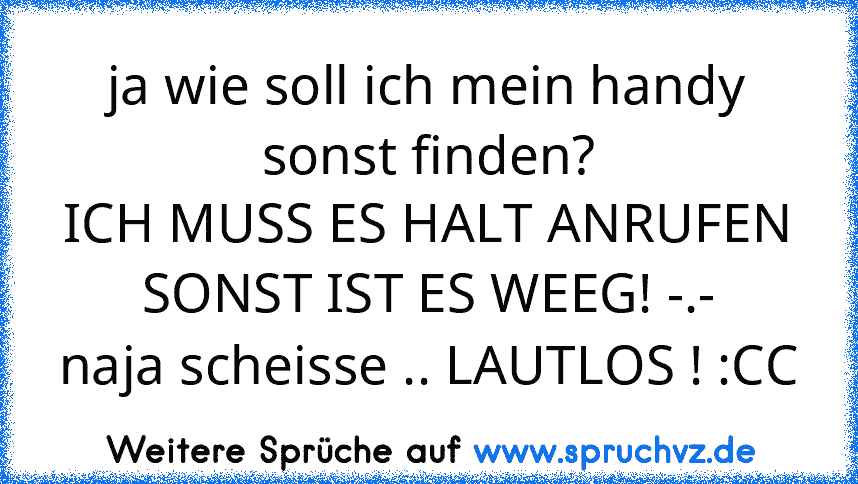 ja wie soll ich mein handy sonst finden?
ICH MUSS ES HALT ANRUFEN SONST IST ES WEEG! -.-
naja scheisse .. LAUTLOS ! :CC

Weitere Sprüche auf www.spruchvz.de